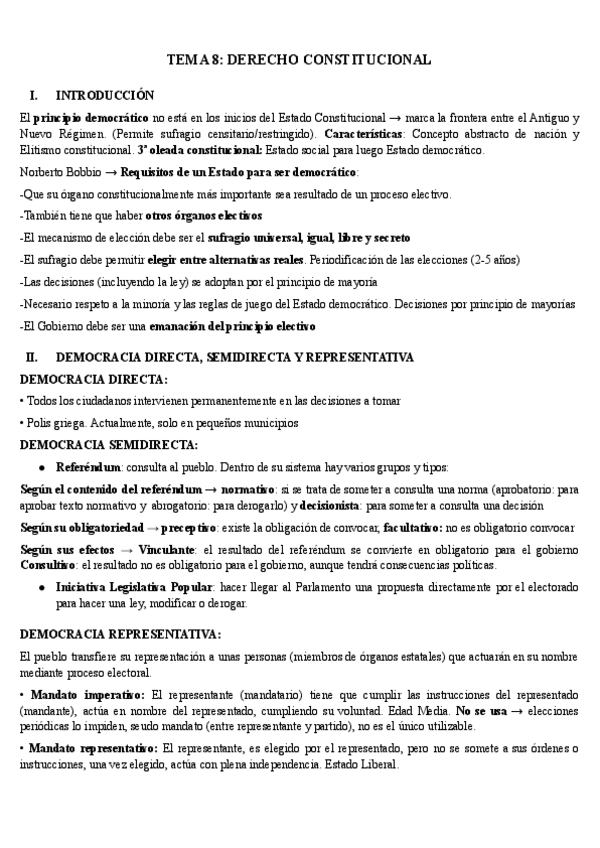 TEMA 8: DERECHO CONSTITUCIONAL

I. INTRODUCCIÓN

El principio democrático no está en los inicios del Estado Constitucional → marca la frontera entre el Antiguo y Nuevo Régimen. (Permite sufragio censitario/restringido). Características: Concepto abstracto de nación y Elitismo constitucional. 3ª oleada constitucional: Estado social para luego Estado democrático.

Norberto Bobbio → Requisitos de un Estado para ser democrático:

-Que su órgano constitucionalmente más importante sea resultado de un proceso electivo.

-También tiene que haber otros órganos electivos

-El mecanismo de elección debe ser el sufragio universal, igual, libre y secreto

-El sufragio debe permitir elegir entre alternativas reales. Periodificación de las elecciones (2-5 años)

-Las decisiones (incluyendo la ley) se adoptan por el principio de mayoría

-Necesario respeto a la minoría y las reglas de juego del Estado democrático. Decisiones por principio de mayorías

-El Gobierno debe ser una emanación del principio electivo

II. DEMOCRACIA DIRECTA, SEMIDIRECTA Y REPRESENTATIVA

DEMOCRACIA DIRECTA:

• Todos los ciudadanos intervienen permanentemente en las decisiones a tomar

• Polis griega. Actualmente, solo en pequeños municipios

DEMOCRACIA SEMIDIRECTA:

● Referéndum: consulta al pueblo. Dentro de su sistema hay varios grupos y tipos:

Según el contenido del referéndum → normativo: si se trata de someter a consulta una norma (aprobatorio: para aprobar texto normativo y abrogatorio: para derogarlo) y decisionista: para someter a consulta una decisión

Según su obligatoriedad → preceptivo: existe la obligación de convocar, facultativo: no es obligatorio convocar

Según sus efectos → Vinculante: el resultado del referéndum se convierte en obligatorio para el gobierno Consultivo: el resultado no es obligatorio para el gobierno, aunque tendrá consecuencias políticas.

● Iniciativa Legislativa Popular: hacer llegar al Parlamento una propuesta directamente por el electorado para hacer una ley, modificar o derogar.

DEMOCRACIA REPRESENTATIVA:

El pueblo transfiere su representación a unas personas (miembros de órganos estatales) que actuarán en su nombre mediante proceso electoral.

• Mandato imperativo: El representante (mandatario) tiene que cumplir las instrucciones del representado (mandante), actúa en nombre del representado, cumpliendo su voluntad. Edad Media. No se usa → elecciones periódicas lo impiden, seudo mandato (entre representante y partido), no es el único utilizable.

• Mandato representativo: El representante, es elegido por el representado, pero no se somete a sus órdenes o instrucciones, una vez elegido, actúa con plena independencia. Estado Liberal.